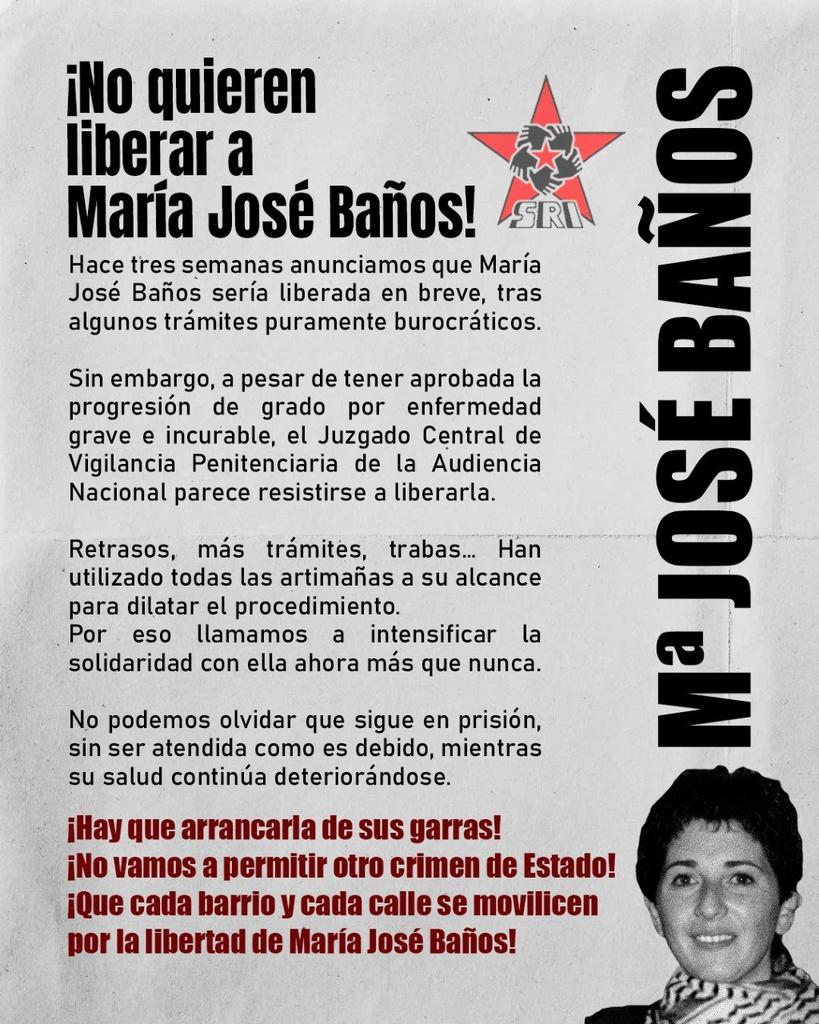 ¡No quieren liberar a María José Baños!

SRI

Hace tres semanas anunciamos que María José Baños sería liberada en breve, tras algunos trámites puramente burocráticos.

Sin embargo, a pesar de tener aprobada la progresión de grado por enfermedad grave e incurable, el Juzgado Central de Vigilancia Penitenciaria de la Audiencia Nacional parece resistirse a liberarla.

Retrasos, más trámites, trabas... Han utilizado todas las artimañas a su alcance para dilatar el procedimiento.
Por eso llamamos a intensificar la solidaridad con ella ahora más que nunca.

No podemos olvidar que sigue en prisión, sin ser atendida como es debido, mientras su salud continúa deteriorándose.

¡Hay que arrancarla de sus garras!
¡No vamos a permitir otro crimen de Estado!
¡Que cada barrio y cada calle se movilicen por la libertad de María José Baños!

Ma JOSÉ BAÑOS